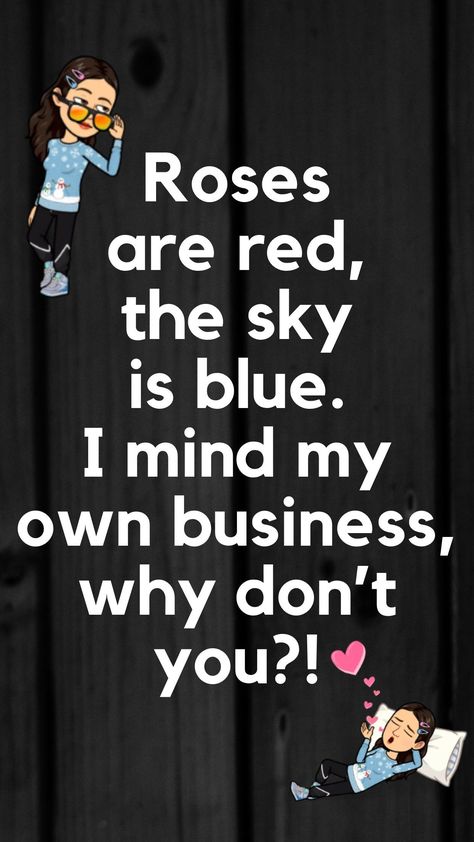 Roses are red, the sky is blue. I mind my own business, why don't you?!